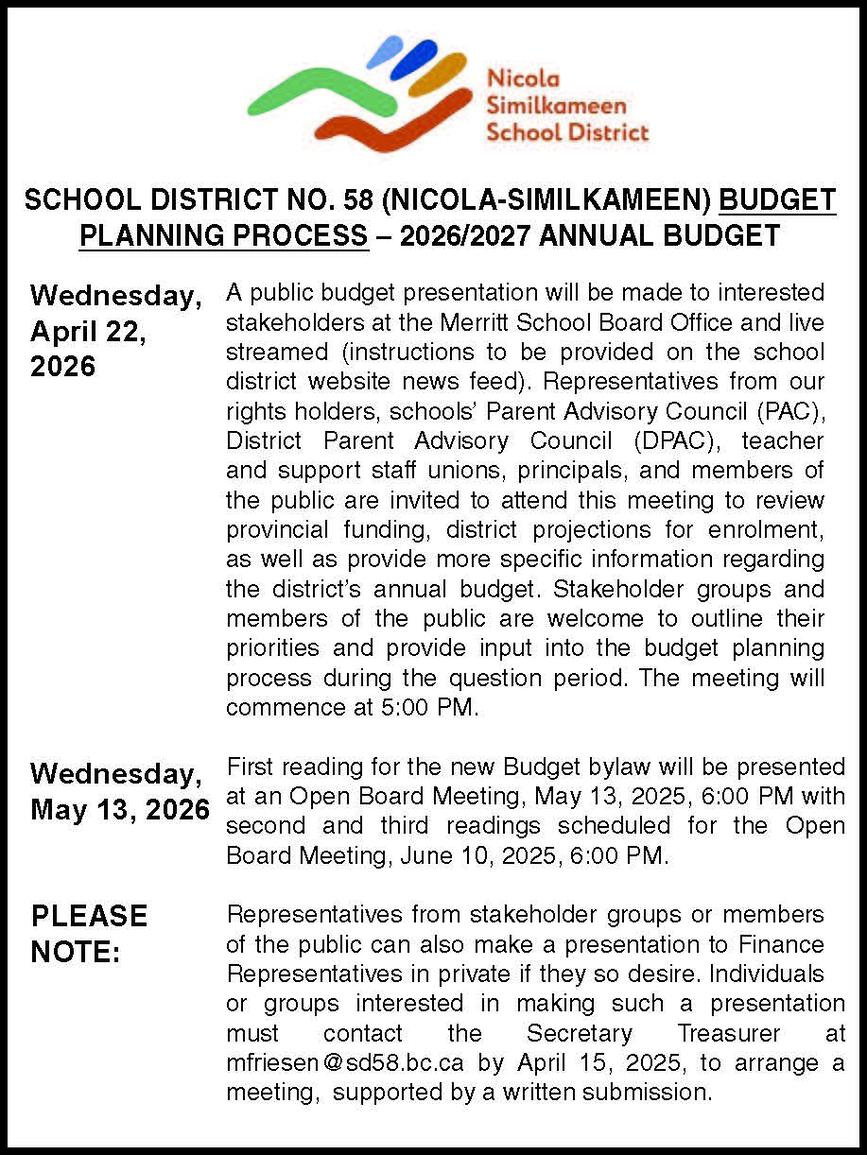 Nicola
Similkameen
School District

SCHOOL DISTRICT NO. 58 (NICOLA-SIMILKAMEEN) BUDGET PLANNING PROCESS – 2026/2027 ANNUAL BUDGET

Wednesday, April 22, 2026

A public budget presentation will be made to interested stakeholders at the Merritt School Board Office and live streamed (instructions to be provided on the school district website news feed). Representatives from our rights holders, schools' Parent Advisory Council (PAC), District Parent Advisory Council (DPAC), teacher and support staff unions, principals, and members of the public are invited to attend this meeting to review provincial funding, district projections for enrolment, as well as provide more specific information regarding the district's annual budget. Stakeholder groups and members of the public are welcome to outline their priorities and provide input into the budget planning process during the question period. The meeting will commence at 5:00 PM.

Wednesday, May 13, 2026

First reading for the new Budget bylaw will be presented at an Open Board Meeting, May 13, 2025, 6:00 PM with second and third readings scheduled for the Open Board Meeting, June 10, 2025, 6:00 PM.

PLEASE NOTE:

Representatives from stakeholder groups or members of the public can also make a presentation to Finance Representatives in private if they so desire. Individuals or groups interested in making such a presentation must contact the Secretary Treasurer at mfriesen@sd58.bc.ca by April 15, 2025, to arrange a meeting, supported by a written submission.